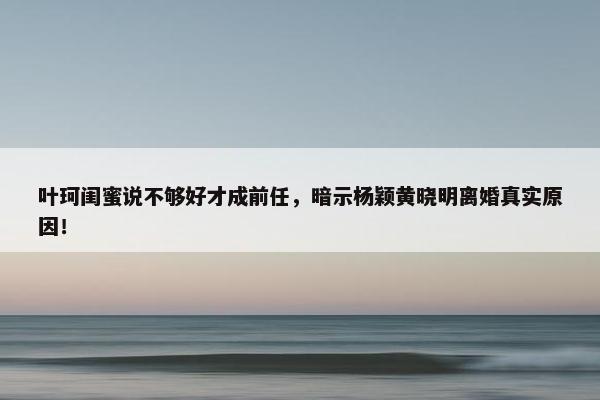 叶珂闺蜜说不够好才成前任，暗示杨颖黄晓明离婚真实原因！